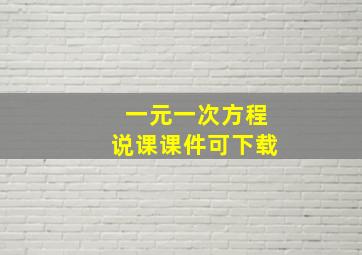 一元一次方程
说课课件可下载